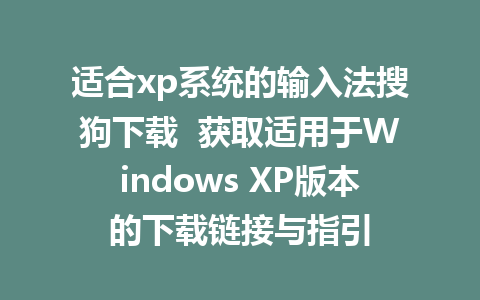 适合xp系统的输入法搜狗下载 获取适用于Windows XP版本的下载链接与指引